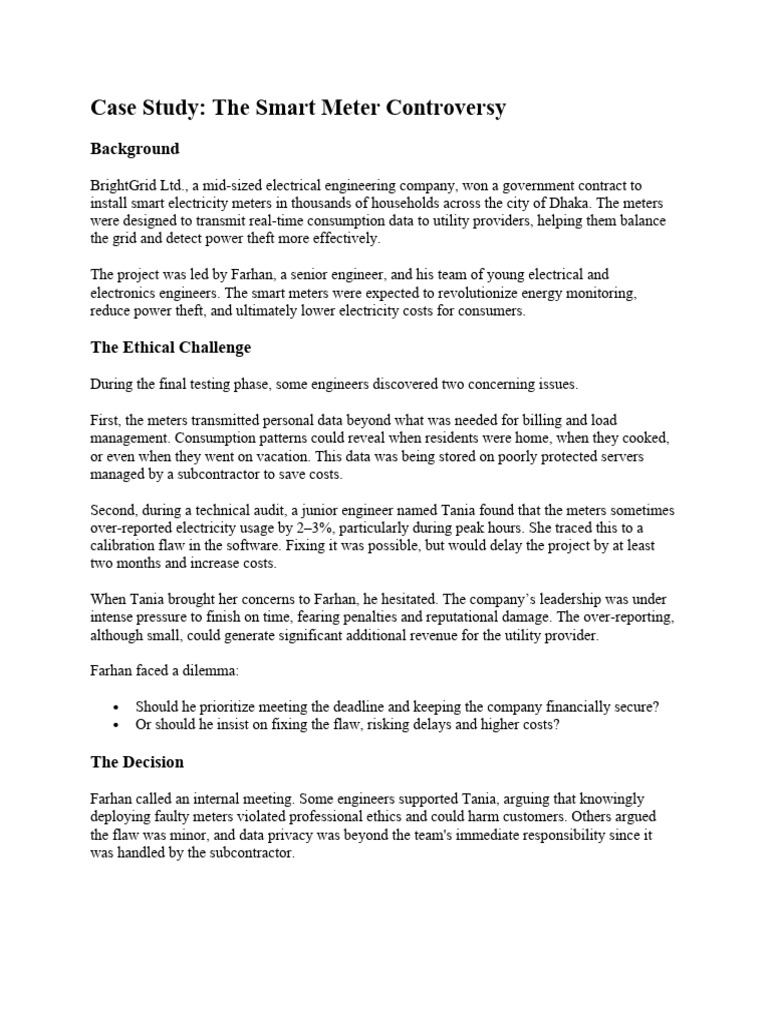 Case Study: The Smart Meter Controversy

Background

BrightGrid Ltd., a mid-sized electrical engineering company, won a government contract to install smart electricity meters in thousands of households across the city of Dhaka. The meters were designed to transmit real-time consumption data to utility providers, helping them balance the grid and detect power theft more effectively.

The project was led by Farhan, a senior engineer, and his team of young electrical and electronics engineers. The smart meters were expected to revolutionize energy monitoring, reduce power theft, and ultimately lower electricity costs for consumers.

The Ethical Challenge

During the final testing phase, some engineers discovered two concerning issues.

First, the meters transmitted personal data beyond what was needed for billing and load management. Consumption patterns could reveal when residents were home, when they cooked, or even when they went on vacation. This data was being stored on poorly protected servers managed by a subcontractor to save costs.

Second, during a technical audit, a junior engineer named Tania found that the meters sometimes over-reported electricity usage by 2–3%, particularly during peak hours. She traced this to a calibration flaw in the software. Fixing it was possible, but would delay the project by at least two months and increase costs.

When Tania brought her concerns to Farhan, he hesitated. The company's leadership was under intense pressure to finish on time, fearing penalties and reputational damage. The over-reporting, although small, could generate significant additional revenue for the utility provider.

Farhan faced a dilemma:

• Should he prioritize meeting the deadline and keeping the company financially secure?
• Or should he insist on fixing the flaw, risking delays and higher costs?

The Decision

Farhan called an internal meeting. Some engineers supported Tania, arguing that knowingly deploying faulty meters violated professional ethics and could harm customers. Others argued the flaw was minor, and data privacy was beyond the team's immediate responsibility since it was handled by the subcontractor.